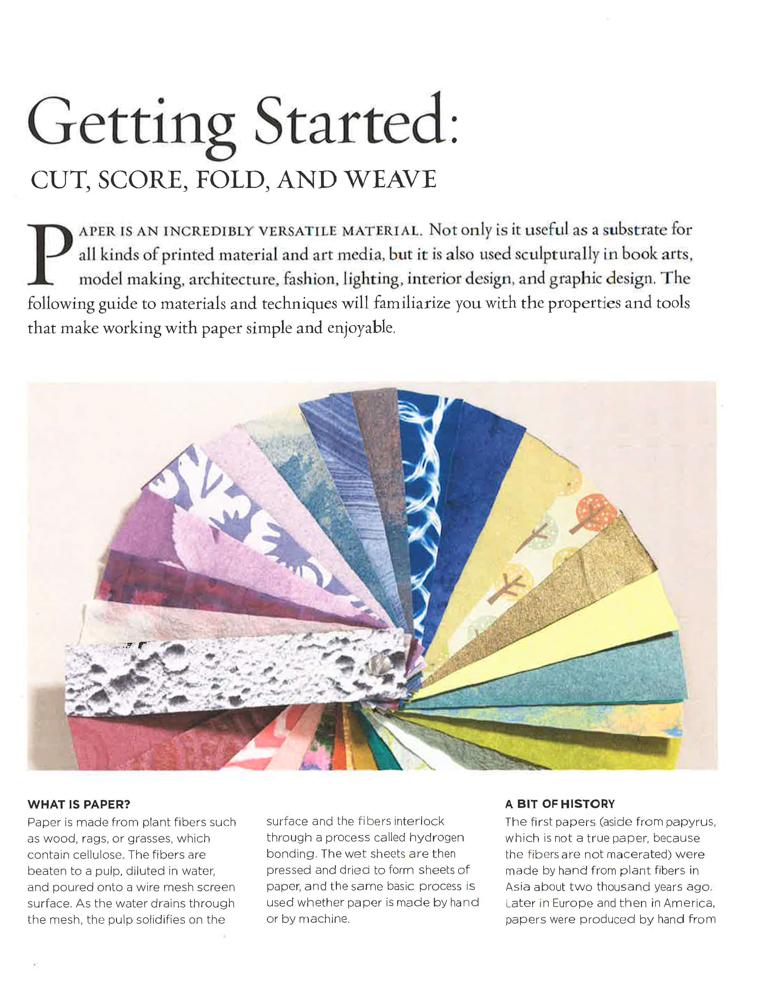 Getting Started:

CUT, SCORE, FOLD, AND WEAVE

PAPER IS AN INCREDIBLY VERSATILE MATERIAL. Not only is it useful as a substrate for all kinds of printed material and art media, but it is also used sculpturally in book arts, model making, architecture, fashion, lighting, interior design, and graphic design. The following guide to materials and techniques will familiarize you with the properties and tools that make working with paper simple and enjoyable.

WHAT IS PAPER?

Paper is made from plant fibers such as wood, rags, or grasses, which contain cellulose. The fibers are beaten to a pulp, diluted in water, and poured onto a wire mesh screen surface. As the water drains through the mesh, the pulp solidifies on the surface and the fibers interlock through a process called hydrogen bonding. The wet sheets are then pressed and dried to form sheets of paper, and the same basic process is used whether paper is made by hand or by machine.

A BIT OF HISTORY

The first papers (aside from papyrus, which is not a true paper, because the fibers are not macerated) were made by hand from plant fibers in Asia about two thousand years ago. Later in Europe and then in America, papers were produced by hand from